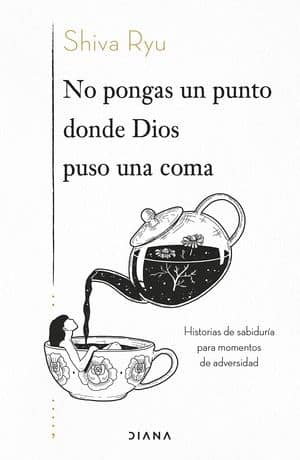 Shiva Ryu

No pongas un punto donde Dios puso una coma

Historias de sabiduría para momentos de adversidad

DIANA